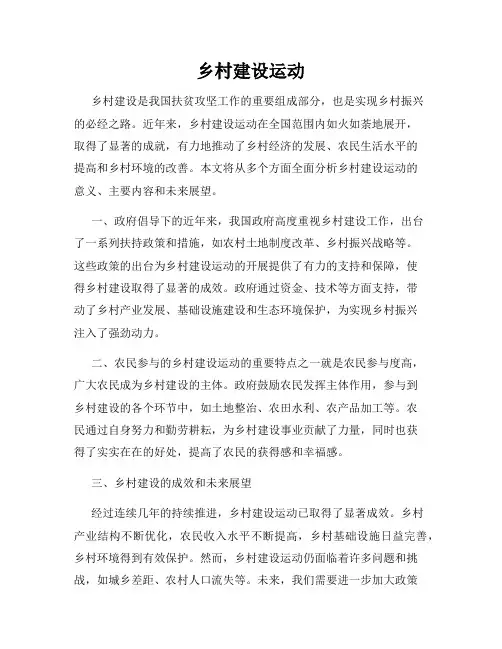 乡村建设运动

乡村建设是我国扶贫攻坚工作的重要组成部分，也是实现乡村振兴的必经之路。近年来，乡村建设运动在全国范围内如火如荼地展开，取得了显著的成就，有力地推动了乡村经济的发展、农民生活水平的提高和乡村环境的改善。本文将从多个方面全面分析乡村建设运动的意义、主要内容和未来展望。

一、政府倡导下的近年来，我国政府高度重视乡村建设工作，出台了一系列扶持政策和措施，如农村土地制度改革、乡村振兴战略等。这些政策的出台为乡村建设运动的开展提供了有力的支持和保障，使得乡村建设取得了显著的成效。政府通过资金、技术等方面支持，带动了乡村产业发展、基础设施建设和生态环境保护，为实现乡村振兴注入了强劲动力。

二、农民参与的乡村建设运动的重要特点之一就是农民参与度高，广大农民成为乡村建设的主体。政府鼓励农民发挥主体作用，参与到乡村建设的各个环节中，如土地整治、农田水利、农产品加工等。农民通过自身努力和勤劳耕耘，为乡村建设事业贡献了力量，同时也获得了实实在在的好处，提高了农民的获得感和幸福感。

三、乡村建设的成效和未来展望

经过连续几年的持续推进，乡村建设运动已取得了显著成效。乡村产业结构不断优化，农民收入水平不断提高，乡村基础设施日益完善，乡村环境得到有效保护。然而，乡村建设运动仍面临着许多问题和挑战，如城乡差距、农村人口流失等。未来，我们需要进一步加大政策